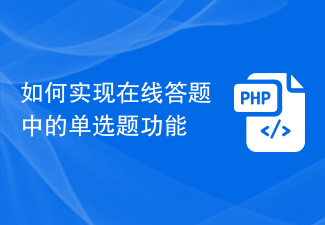 如何实现在线答题中的单选题功能

PHP

</>